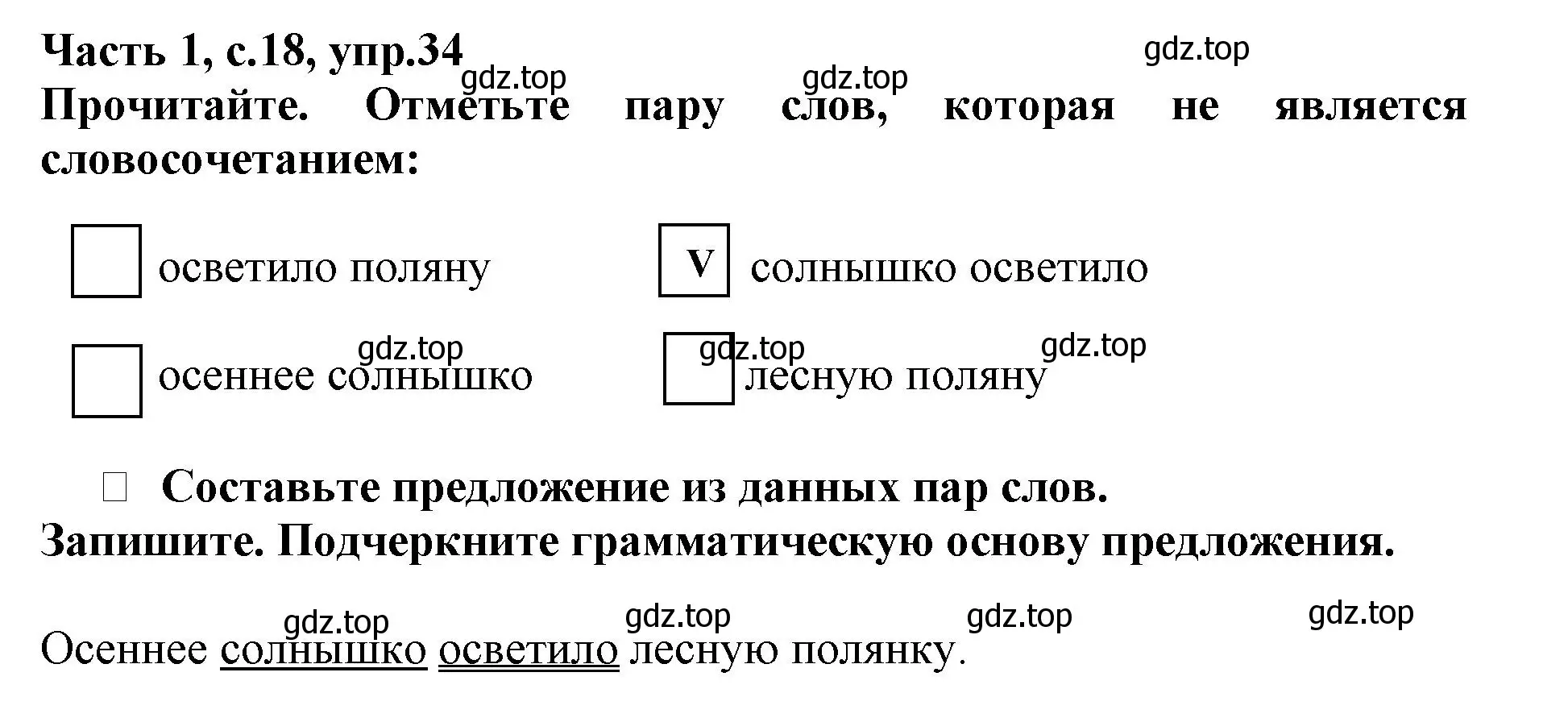 Часть 1, с.18, упр.34

gdz.top

gdz.top

gdz.top

Прочитайте. Отметьте пару слов, которая не является словосочетанием:

осветило поляну

V солнышко осветило

gdz.top

gdz.top

gdz.top

осеннее солнышко

лесную поляну

Составьте предложение из данных пар слов. Запишите. Подчеркните грамматическую основу предложения.

gdz.top

gdz.top

gdz.top

gdz.top

Осеннее солнышко осветило лесную полянку.